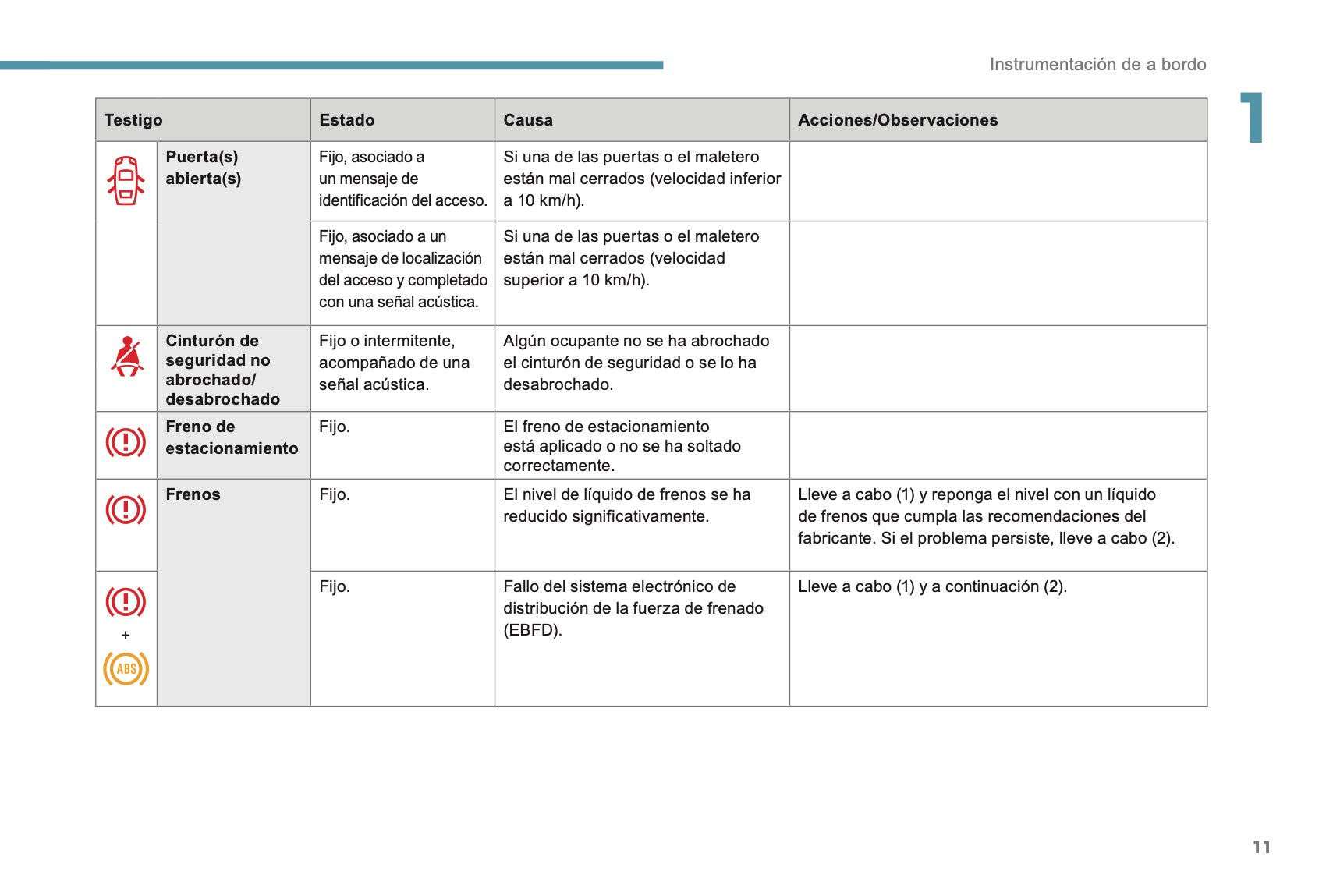 Instrumentación de a bordo

1

| Testigo | | Estado | Causa | Acciones/Observaciones |
|---|---|---|---|---|
| | Puerta(s) abierta(s) | Fijo, asociado a un mensaje de identificación del acceso. | Si una de las puertas o el maletero están mal cerrados (velocidad inferior a 10 km/h). | |
| | | Fijo, asociado a un mensaje de localización del acceso y completado con una señal acústica. | Si una de las puertas o el maletero están mal cerrados (velocidad superior a 10 km/h). | |
| | Cinturón de seguridad no abrochado/ desabrochado | Fijo o intermitente, acompañado de una señal acústica. | Algún ocupante no se ha abrochado el cinturón de seguridad o se lo ha desabrochado. | |
| | Freno de estacionamiento | Fijo. | El freno de estacionamiento está aplicado o no se ha soltado correctamente. | |
| | Frenos | Fijo. | El nivel de líquido de frenos se ha reducido significativamente. | Lleve a cabo (1) y reponga el nivel con un líquido de frenos que cumpla las recomendaciones del fabricante. Si el problema persiste, lleve a cabo (2). |
| + ABS | | Fijo. | Fallo del sistema electrónico de distribución de la fuerza de frenado (EBFD). | Lleve a cabo (1) y a continuación (2). |

11